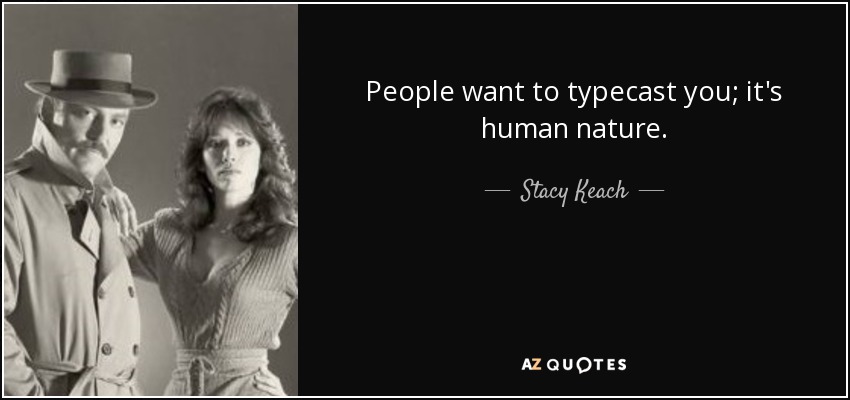 People want to typecast you; it's human nature.

— Stacy Keach —

AZ QUOTES